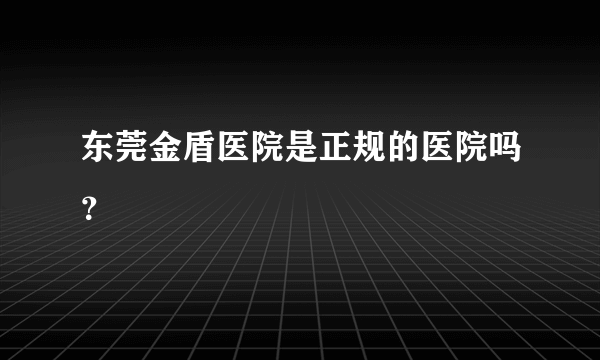 东莞金盾医院是正规的医院吗？